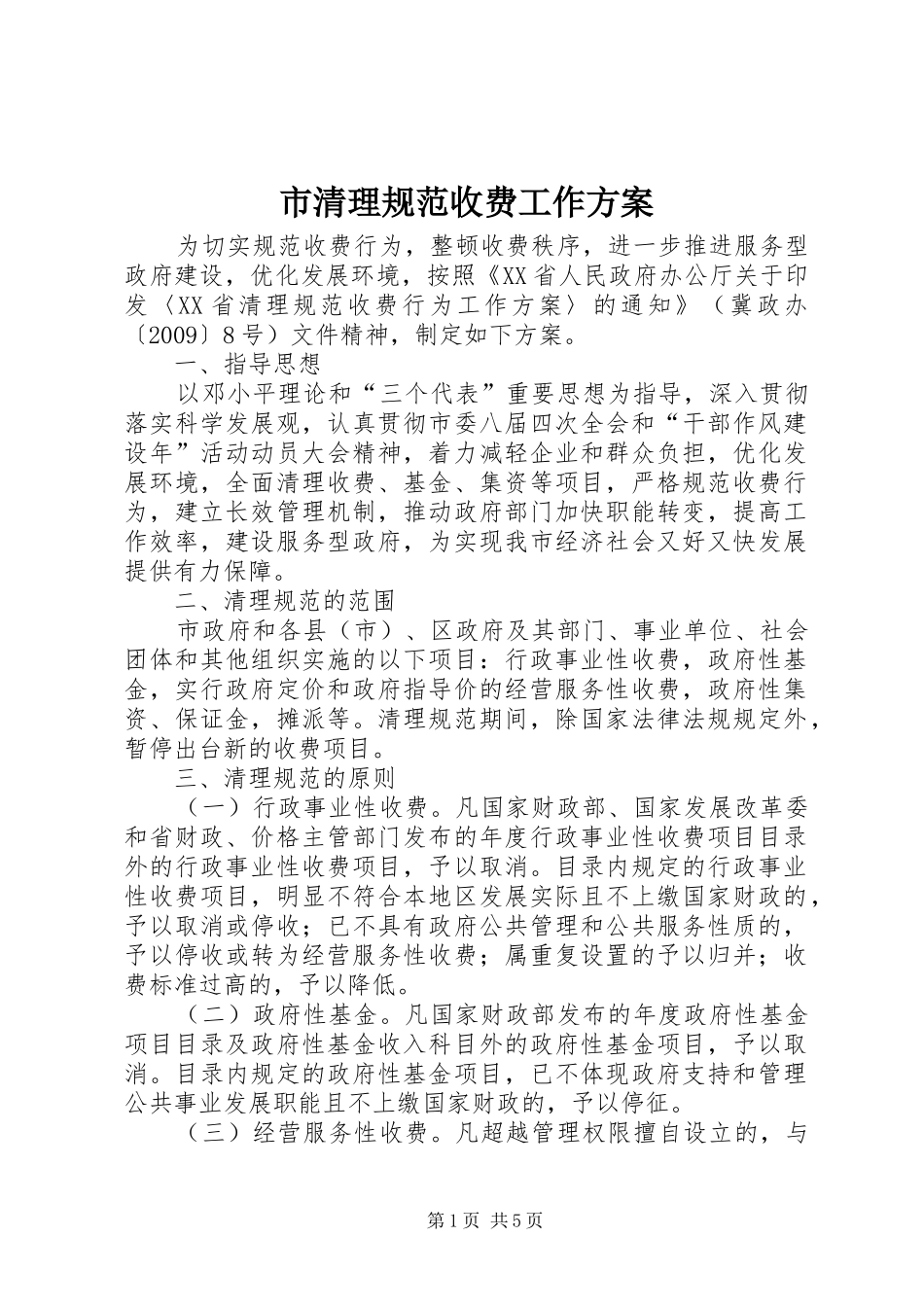 市清理规范收费工作方案

为切实规范收费行为，整顿收费秩序，进一步推进服务型政府建设，优化发展环境，按照《XX省人民政府办公厅关于印发〈XX省清理规范收费行为工作方案〉的通知》（冀政办〔2009〕8号）文件精神，制定如下方案。

一、指导思想

以邓小平理论和“三个代表”重要思想为指导，深入贯彻落实科学发展观，认真贯彻市委八届四次全会和“干部作风建设年”活动动员大会精神，着力减轻企业和群众负担，优化发展环境，全面清理收费、基金、集资等项目，严格规范收费行为，建立长效管理机制，推动政府部门加快职能转变，提高工作效率，建设服务型政府，为实现我市经济社会又好又快发展提供有力保障。

二、清理规范的范围

市政府和各县（市）、区政府及其部门、事业单位、社会团体和其他组织实施的以下项目：行政事业性收费，政府性基金，实行政府定价和政府指导价的经营服务性收费，政府性集资、保证金，摊派等。清理规范期间，除国家法律法规规定外，暂停出台新的收费项目。

三、清理规范的原则

（一）行政事业性收费。凡国家财政部、国家发展改革委和省财政、价格主管部门发布的年度行政事业性收费项目目录外的行政事业性收费项目，予以取消。目录内规定的行政事业性收费项目，明显不符合本地区发展实际且不上缴国家财政的，予以取消或停收；已不具有政府公共管理和公共服务性质的，予以停收或转为经营服务性收费；属重复设置的予以归并；收费标准过高的，予以降低。

（二）政府性基金。凡国家财政部发布的年度政府性基金项目目录及政府性基金收入科目外的政府性基金项目，予以取消。目录内规定的政府性基金项目，已不体现政府支持和管理公共事业发展职能且不上缴国家财政的，予以停征。

（三）经营服务性收费。凡超越管理权限擅自设立的，与

第1页 共5页